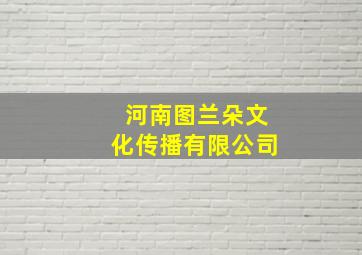 河南图兰朵文化传播有限公司